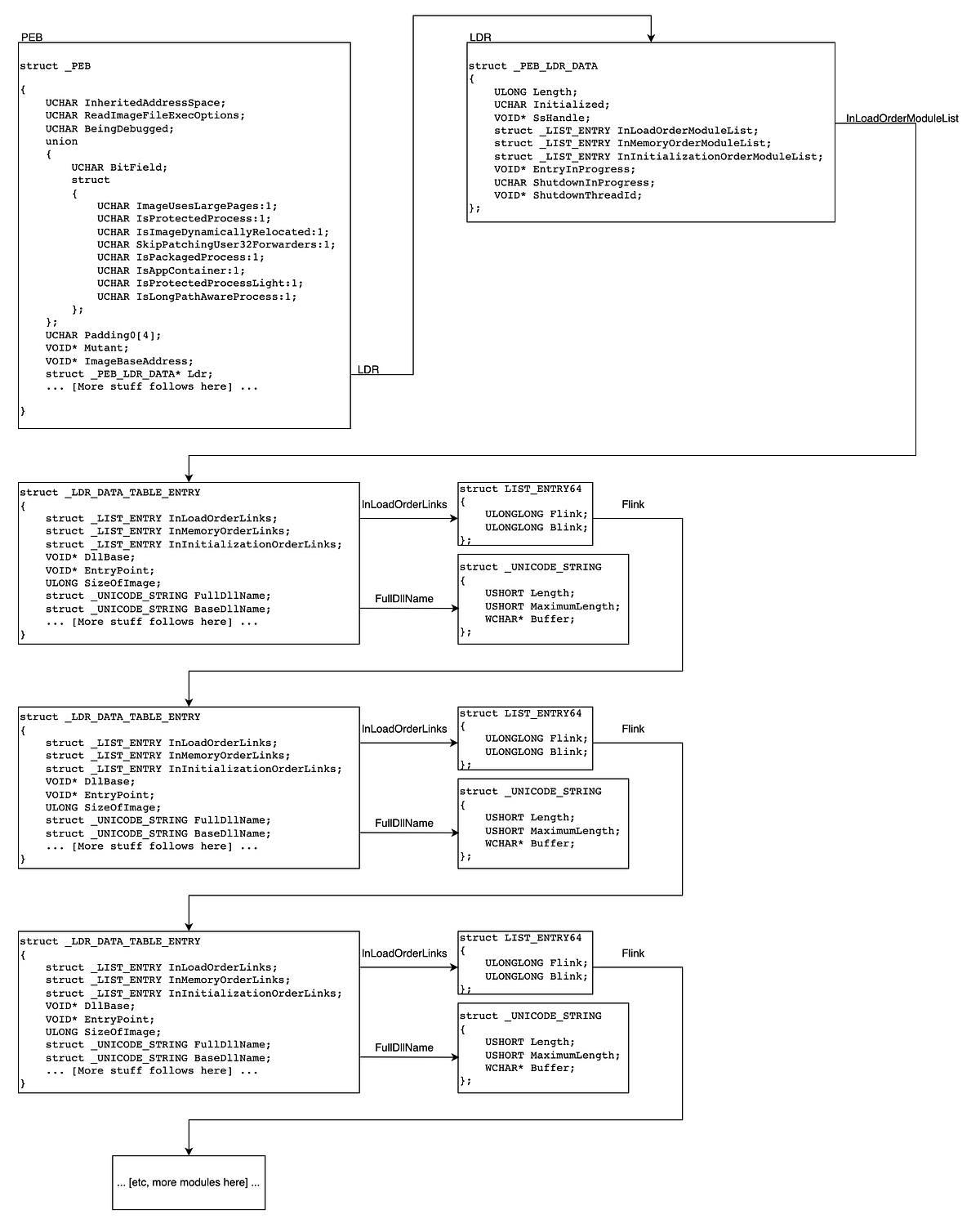 PEB

struct _PEB

{
UCHAR InheritedAddressSpace;
UCHAR ReadImageFileExecOptions;
UCHAR BeingDebugged;
union
{
UCHAR BitField;
struct
{
UCHAR ImageUsesLargePages:1;
UCHAR IsProtectedProcess:1;
UCHAR IsImageDynamicallyRelocated:1;
UCHAR SkipPatchingUser32Forwarders:1;
UCHAR IsPackagedProcess:1;
UCHAR IsAppContainer:1;
UCHAR IsProtectedProcessLight:1;
UCHAR IsLongPathAwareProcess:1;
};
};
UCHAR Padding0[4];
VOID* Mutant;
VOID* ImageBaseAddress;
struct _PEB_LDR_DATA* Ldr;
... [More stuff follows here] ...

}

LDR

LDR

struct _PEB_LDR_DATA
{
ULONG Length;
UCHAR Initialized;
VOID* SsHandle;
struct _LIST_ENTRY InLoadOrderModuleList;
struct _LIST_ENTRY InMemoryOrderModuleList;
struct _LIST_ENTRY InInitializationOrderModuleList;
VOID* EntryInProgress;
UCHAR ShutdownInProgress;
VOID* ShutdownThreadId;
};

InLoadOrderModuleList

struct _LDR_DATA_TABLE_ENTRY
{
struct _LIST_ENTRY InLoadOrderLinks;
struct _LIST_ENTRY InMemoryOrderLinks;
struct _LIST_ENTRY InInitializationOrderLinks;
VOID* DllBase;
VOID* EntryPoint;
ULONG SizeOfImage;
struct _UNICODE_STRING FullDllName;
struct _UNICODE_STRING BaseDllName;
... [More stuff follows here] ...
}

InLoadOrderLinks

struct LIST_ENTRY64
{
ULONGLONG Flink;
ULONGLONG Blink;
};

Flink

FullDllName

struct _UNICODE_STRING
{
USHORT Length;
USHORT MaximumLength;
WCHAR* Buffer;
};

struct _LDR_DATA_TABLE_ENTRY
{
struct _LIST_ENTRY InLoadOrderLinks;
struct _LIST_ENTRY InMemoryOrderLinks;
struct _LIST_ENTRY InInitializationOrderLinks;
VOID* DllBase;
VOID* EntryPoint;
ULONG SizeOfImage;
struct _UNICODE_STRING FullDllName;
struct _UNICODE_STRING BaseDllName;
... [More stuff follows here] ...
}

InLoadOrderLinks

struct LIST_ENTRY64
{
ULONGLONG Flink;
ULONGLONG Blink;
};

Flink

FullDllName

struct _UNICODE_STRING
{
USHORT Length;
USHORT MaximumLength;
WCHAR* Buffer;
};

struct _LDR_DATA_TABLE_ENTRY
{
struct _LIST_ENTRY InLoadOrderLinks;
struct _LIST_ENTRY InMemoryOrderLinks;
struct _LIST_ENTRY InInitializationOrderLinks;
VOID* DllBase;
VOID* EntryPoint;
ULONG SizeOfImage;
struct _UNICODE_STRING FullDllName;
struct _UNICODE_STRING BaseDllName;
... [More stuff follows here] ...
}

InLoadOrderLinks

struct LIST_ENTRY64
{
ULONGLONG Flink;
ULONGLONG Blink;
};

Flink

FullDllName

struct _UNICODE_STRING
{
USHORT Length;
USHORT MaximumLength;
WCHAR* Buffer;
};

... [etc, more modules here] ...